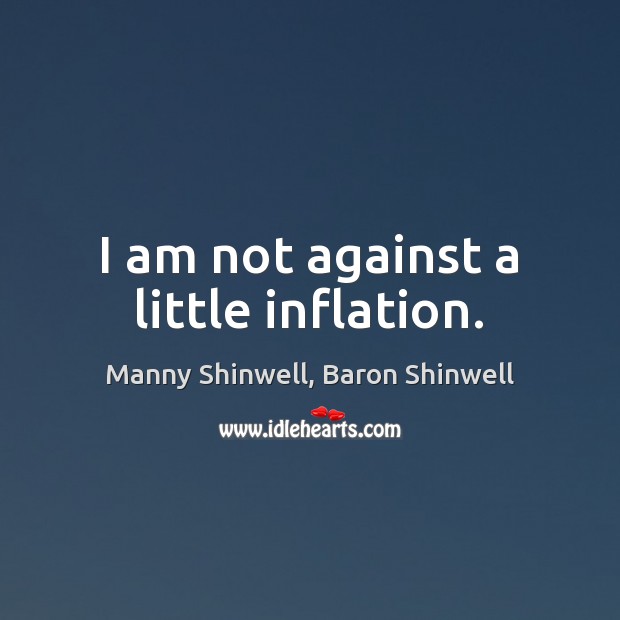 I am not against a little inflation.

Manny Shinwell, Baron Shinwell

www.idlehearts.com